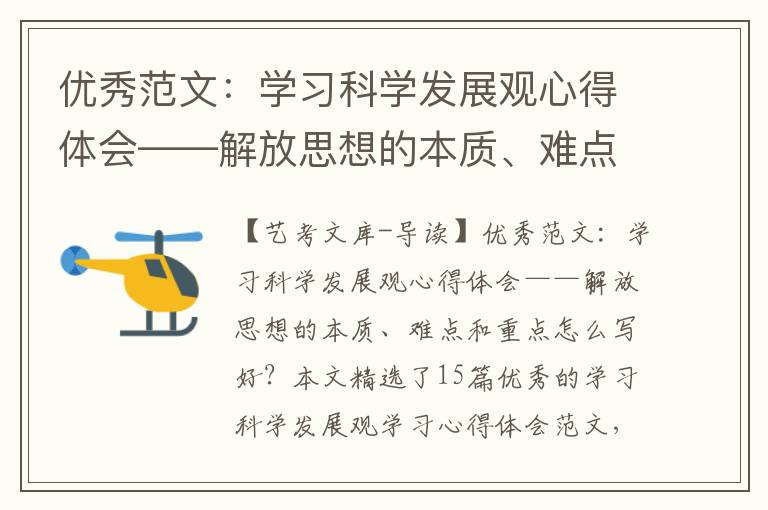 优秀范文：学习科学发展观心得体会——解放思想的本质、难点

【艺考文库-导读】优秀范文：学习科学发展观心得体会——解放思想的本质、难点和重点怎么写好？本文精选了15篇优秀的学习科学发展观学习心得体会范文，